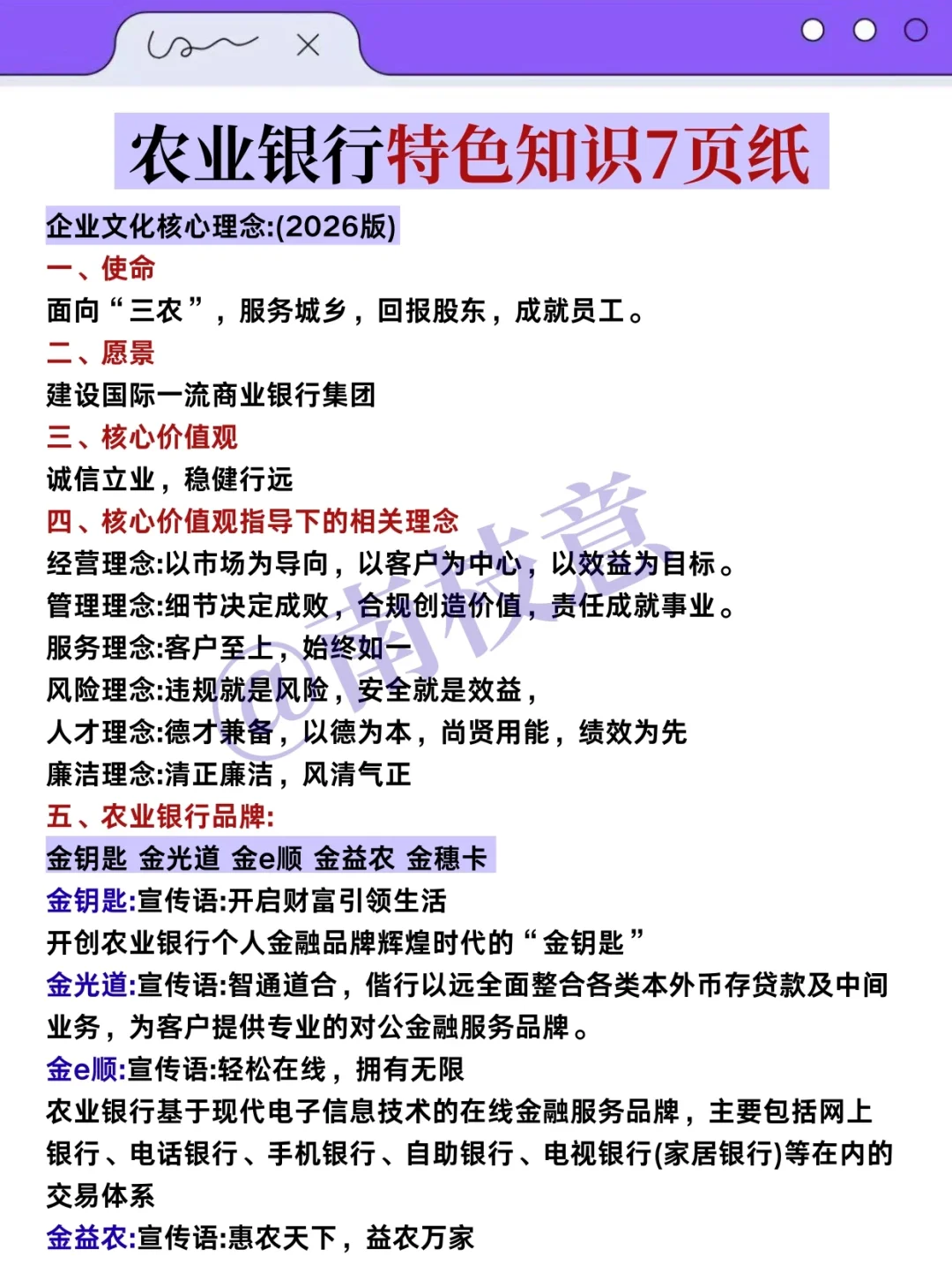 农业银行特色知识7页纸

企业文化核心理念:(2026版)

一、使命

面向“三农”，服务城乡，回报股东，成就员工。

二、愿景

建设国际一流商业银行集团

三、核心价值观

诚信立业，稳健行远

四、核心价值观指导下的相关理念

经营理念:以市场为导向，以客户为中心，以效益为目标。

管理理念:细节决定成败，合规创造价值，责任成就事业。

服务理念:客户至上，始终如一

风险理念:违规就是风险，安全就是效益，

人才理念:德才兼备，以德为本，尚贤用能，绩效为先

廉洁理念:清正廉洁，风清气正

五、农业银行品牌:

金钥匙 金光道 金e顺 金益农 金穗卡

金钥匙:宣传语:开启财富引领生活

开创农业银行个人金融品牌辉煌时代的“金钥匙”

金光道:宣传语:智通道合，偕行以远全面整合各类本外币存贷款及中间业务，为客户提供专业的对公金融服务品牌。

金e顺:宣传语:轻松在线，拥有无限

农业银行基于现代电子信息技术的在线金融服务品牌，主要包括网上银行、电话银行、手机银行、自助银行、电视银行(家居银行)等在内的交易体系

金益农:宣传语:惠农天下，益农万家

@南枝意